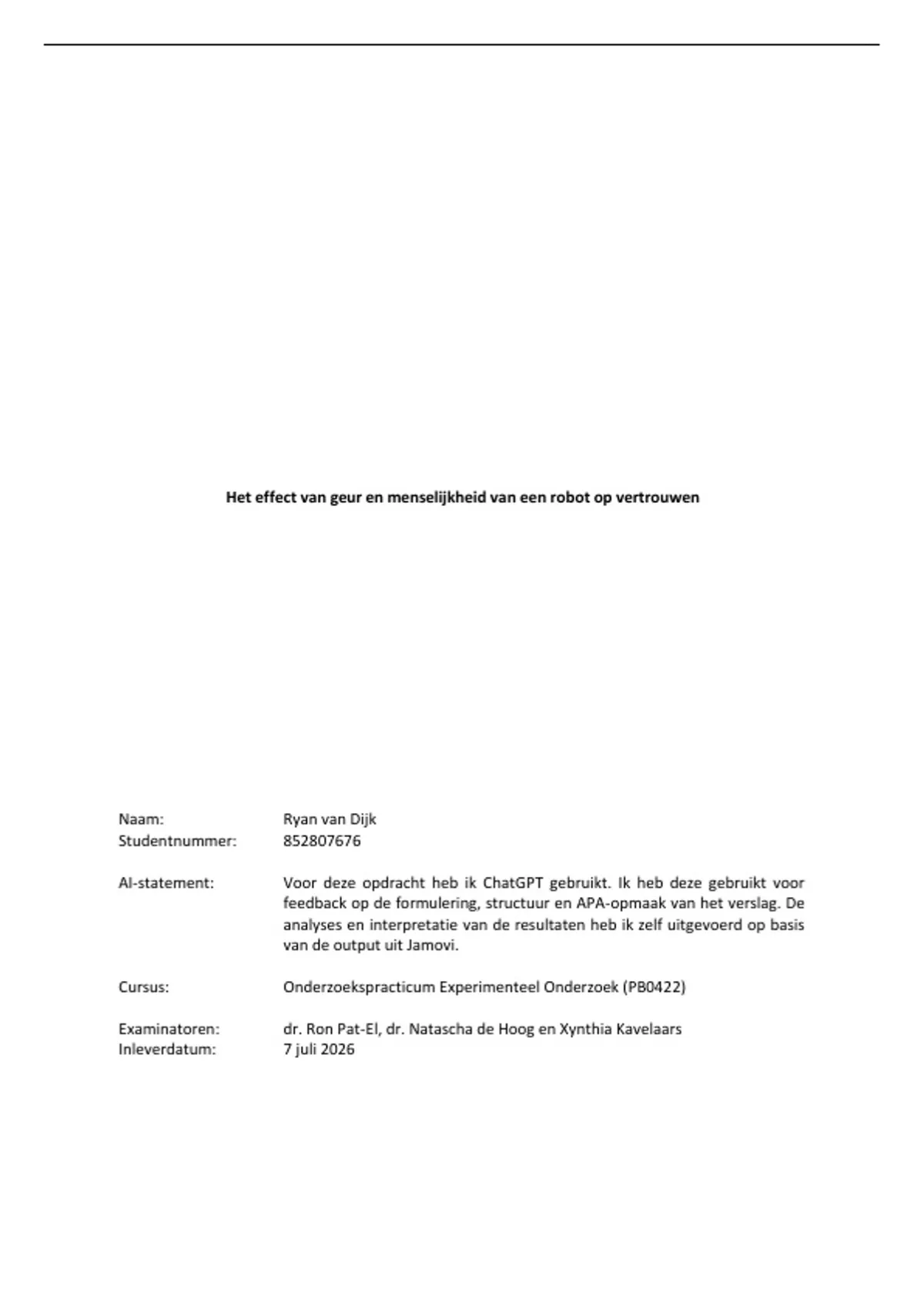 Het effect van geur en menselijkheid van een robot op vertrouwen

Naam: Ryan van Dijk
Studentnummer: 852807676

AI-statement: Voor deze opdracht heb ik ChatGPT gebruikt. Ik heb deze gebruikt voor feedback op de formulering, structuur en APA-opmaak van het verslag. De analyses en interpretatie van de resultaten heb ik zelf uitgevoerd op basis van de output uit Jamovi.

Cursus: Onderzoekspracticum Experimenteel Onderzoek (PB0422)

Examinatoren: dr. Ron Pat-El, dr. Natascha de Hoog en Xynthia Kavelaars
Inleverdatum: 7 juli 2026